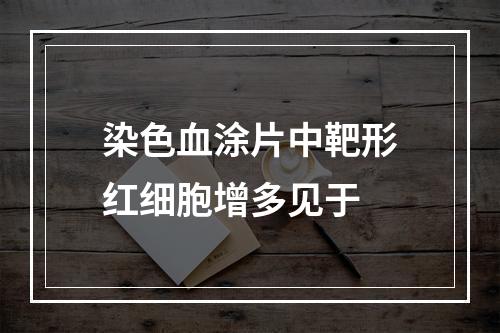 染色血涂片中靶形红细胞增多见于